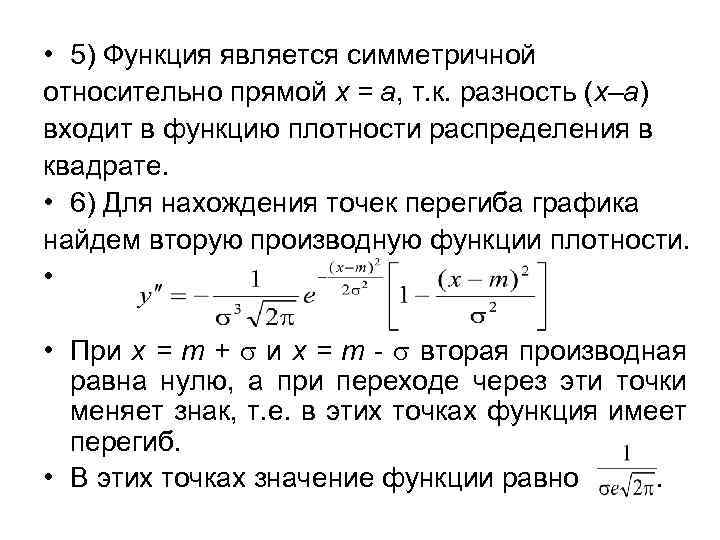 • 5) Функция является симметричной относительно прямой $x = a$, т.к. разность $(x–a)$ входит в функцию плотности распределения в квадрате.

• 6) Для нахождения точек перегиба графика найдем вторую производную функции плотности.

• $y'' = -\frac{1}{\sigma^3\sqrt{2\pi}} e^{-\frac{(x-m)^2}{2\sigma^2}} \left[1 - \frac{(x-m)^2}{\sigma^2}\right]$

• При $x = m + \sigma$ и $x = m - \sigma$ вторая производная равна нулю, а при переходе через эти точки меняет знак, т.е. в этих точках функция имеет перегиб.

• В этих точках значение функции равно $\frac{1}{\sigma e\sqrt{2\pi}}$.